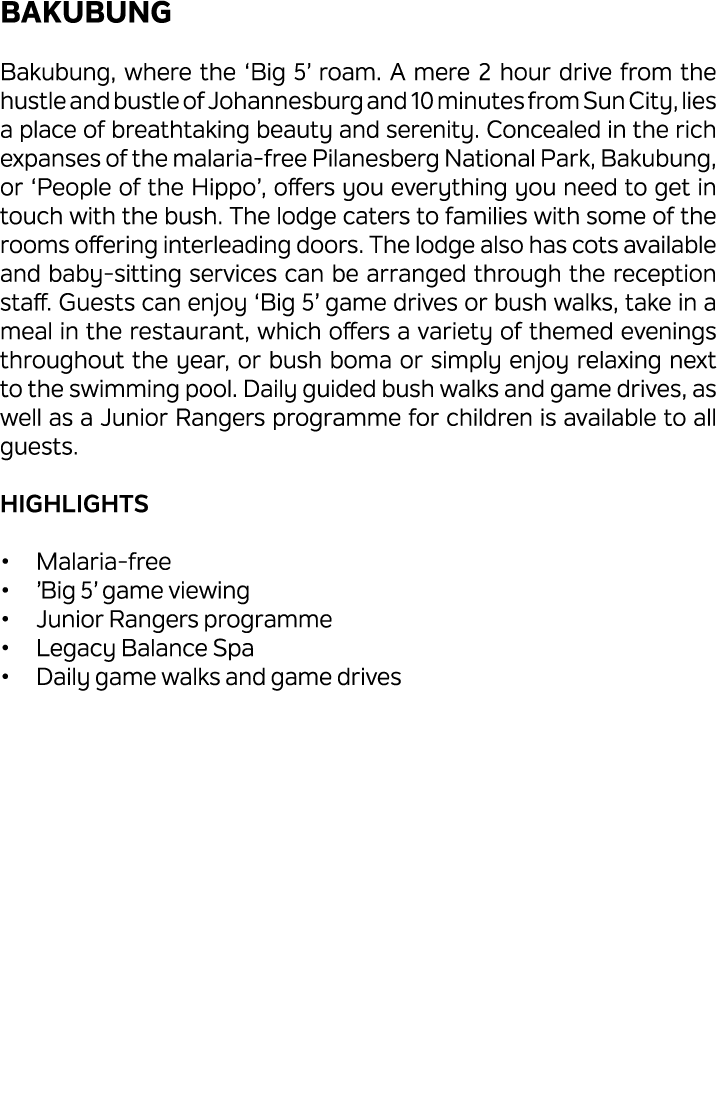 BAKUBUNG

Bakubung, where the ‘Big 5’ roam. A mere 2 hour drive from the hustle and bustle of Johannesburg and 10 minutes from Sun City, lies a place of breathtaking beauty and serenity. Concealed in the rich expanses of the malaria-free Pilanesberg National Park, Bakubung, or ‘People of the Hippo’, offers you everything you need to get in touch with the bush. The lodge caters to families with some of the rooms offering interleading doors. The lodge also has cots available and baby-sitting services can be arranged through the reception staff. Guests can enjoy ‘Big 5’ game drives or bush walks, take in a meal in the restaurant, which offers a variety of themed evenings throughout the year, or bush boma or simply enjoy relaxing next to the swimming pool. Daily guided bush walks and game drives, as well as a Junior Rangers programme for children is available to all guests.

HIGHLIGHTS

• Malaria-free
• ’Big 5’ game viewing
• Junior Rangers programme
• Legacy Balance Spa
• Daily game walks and game drives